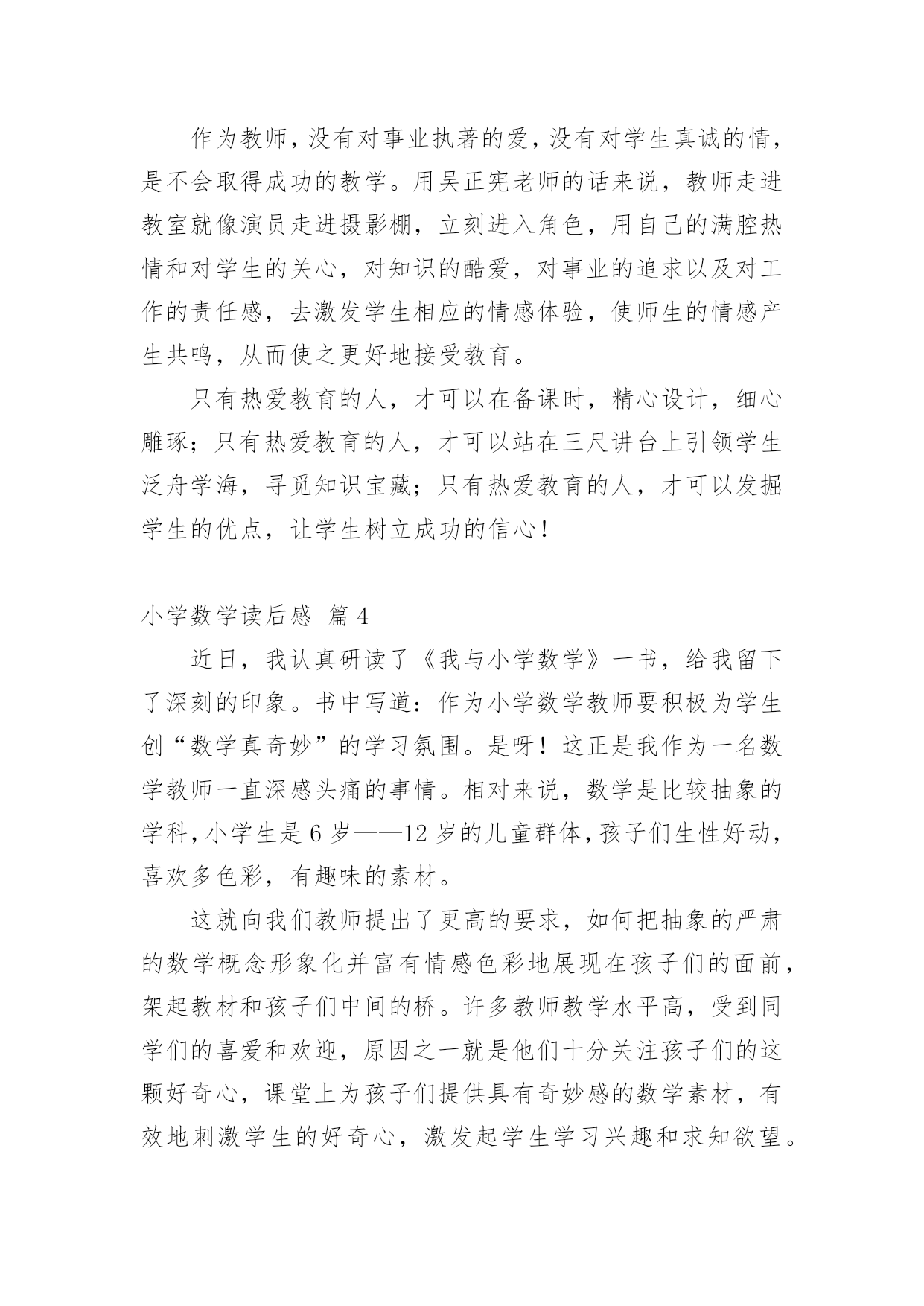 作为教师，没有对事业执著的爱，没有对学生真诚的情，是不会取得成功的教学。用吴正宪老师的话来说，教师走进教室就像演员走进摄影棚，立刻进入角色，用自己的满腔热情和对学生的关心，对知识的酷爱，对事业的追求以及对工作的责任感，去激发学生相应的情感体验，使师生的情感产生共鸣，从而使之更好地接受教育。

只有热爱教育的人，才可以在备课时，精心设计，细心雕琢；只有热爱教育的人，才可以站在三尺讲台上引领学生泛舟学海，寻觅知识宝藏；只有热爱教育的人，才可以发掘学生的优点，让学生树立成功的信心！

小学数学读后感 篇4

近日，我认真研读了《我与小学数学》一书，给我留下了深刻的印象。书中写道：作为小学数学教师要积极为学生创“数学真奇妙”的学习氛围。是呀！这正是我作为一名数学教师一直深感头痛的事情。相对来说，数学是比较抽象的学科，小学生是6岁——12岁的儿童群体，孩子们生性好动，喜欢多色彩，有趣味的素材。

这就向我们教师提出了更高的要求，如何把抽象的严肃的数学概念形象化并富有情感色彩地展现在孩子们的面前，架起教材和孩子们中间的桥。许多教师教学水平高，受到同学们的喜爱和欢迎，原因之一就是他们十分关注孩子们的这颗好奇心，课堂上为孩子们提供具有奇妙感的数学素材，有效地刺激学生的好奇心，激发起学生学习兴趣和求知欲望。